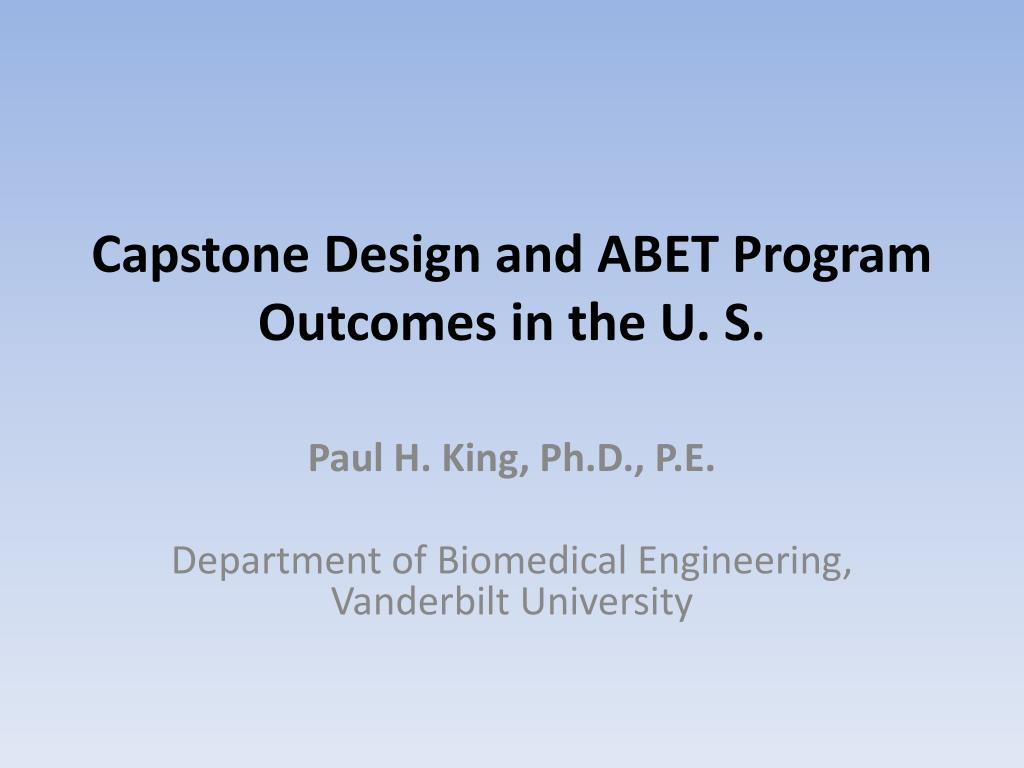 Capstone Design and ABET Program Outcomes in the U. S.

Paul H. King, Ph.D., P.E.

Department of Biomedical Engineering, Vanderbilt University